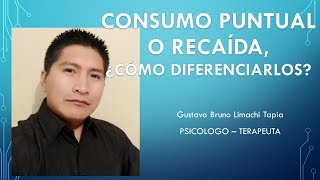 CONSUMO PUNTUAL O RECAÍDA, ¿CÓMO DIFERENCIARLOS?

Gustavo Bruno Limachi Tapia

PSICOLOGO – TERAPEUTA